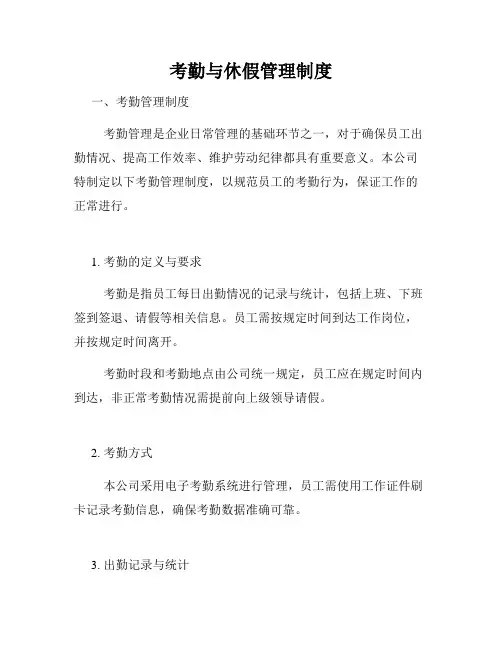 考勤与休假管理制度

一、考勤管理制度

考勤管理是企业日常管理的基础环节之一，对于确保员工出勤情况、提高工作效率、维护劳动纪律都具有重要意义。本公司特制定以下考勤管理制度，以规范员工的考勤行为，保证工作的正常进行。

1. 考勤的定义与要求

考勤是指员工每日出勤情况的记录与统计，包括上班、下班签到签退、请假等相关信息。员工需按规定时间到达工作岗位，并按规定时间离开。

考勤时段和考勤地点由公司统一规定，员工应在规定时间内到达，非正常考勤情况需提前向上级领导请假。

2. 考勤方式

本公司采用电子考勤系统进行管理，员工需使用工作证件刷卡记录考勤信息，确保考勤数据准确可靠。

3. 出勤记录与统计